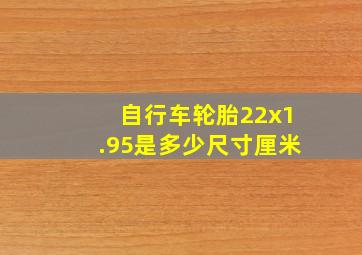 自行车轮胎22x1.95是多少尺寸厘米